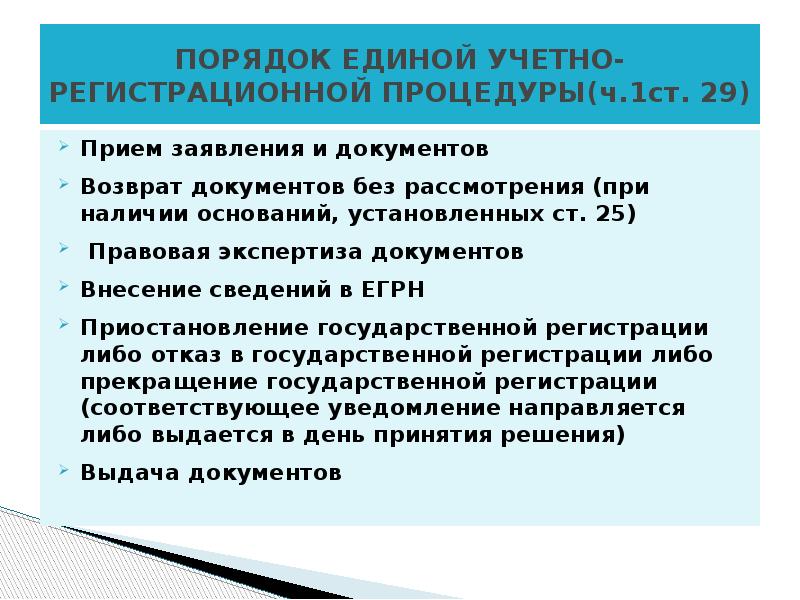 ПОРЯДОК ЕДИНОЙ УЧЕТНО-РЕГИСТРАЦИОННОЙ ПРОЦЕДУРЫ(ч.1ст. 29)

Прием заявления и документов

Возврат документов без рассмотрения (при наличии оснований, установленных ст. 25)

Правовая экспертиза документов

Внесение сведений в ЕГРН

Приостановление государственной регистрации либо отказ в государственной регистрации либо прекращение государственной регистрации (соответствующее уведомление направляется либо выдается в день принятия решения)

Выдача документов